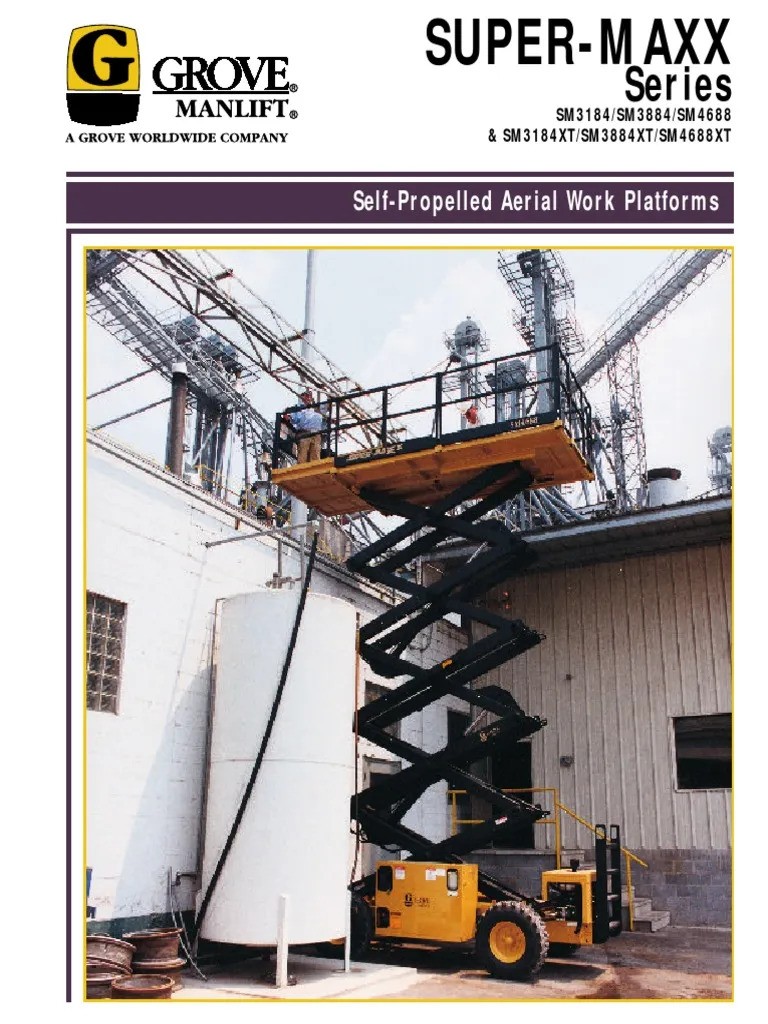 G

GROVE®
MANLIFT®
A GROVE WORLDWIDE COMPANY

SUPER-MAXX
Series
SM3184/SM3884/SM4688
& SM3184XT/SM3884XT/SM4688XT

Self-Propelled Aerial Work Platforms